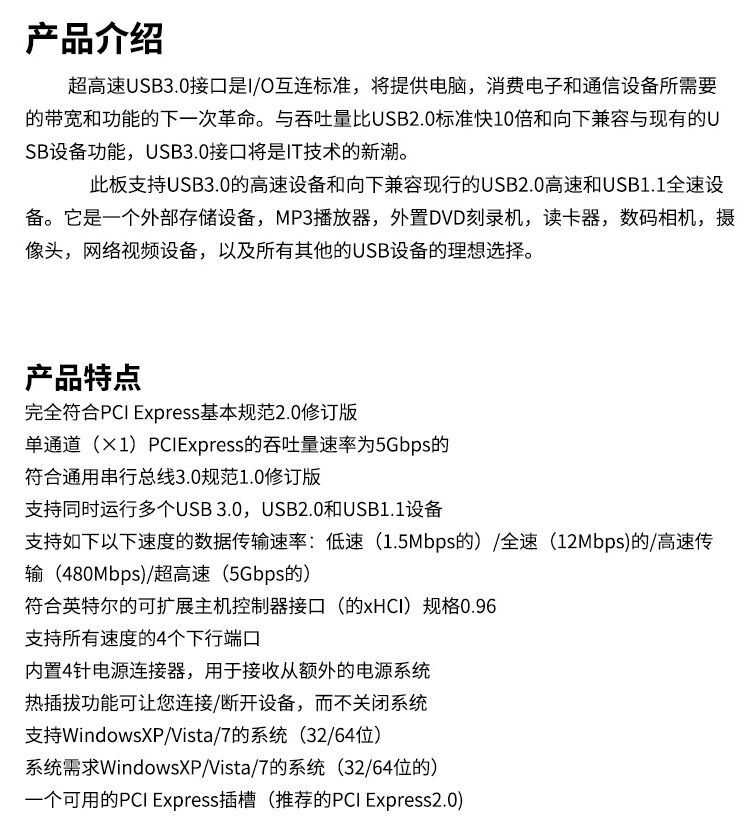 产品介绍

超高速USB3.0接口是I/O互连标准，将提供电脑，消费电子和通信设备所需要的带宽和功能的下一次革命。与吞吐量比USB2.0标准快10倍和向下兼容与现有的USB设备功能，USB3.0接口将是IT技术的新潮。

此板支持USB3.0的高速设备和向下兼容现行的USB2.0高速和USB1.1全速设备。它是一个外部存储设备，MP3播放器，外置DVD刻录机，读卡器，数码相机，摄像头，网络视频设备，以及所有其他的USB设备的理想选择。

产品特点

完全符合PCI Express基本规范2.0修订版
单通道（×1）PCIExpress的吞吐量速率为5Gbps的
符合通用串行总线3.0规范1.0修订版
支持同时运行多个USB 3.0，USB2.0和USB1.1设备
支持如下以下速度的数据传输速率：低速（1.5Mbps的）/全速（12Mbps)的/高速传输（480Mbps)/超高速（5Gbps的）
符合英特尔的可扩展主机控制器接口（的xHCI）规格0.96
支持所有速度的4个下行端口
内置4针电源连接器，用于接收从额外的电源系统
热插拔功能可让您连接/断开设备，而不关闭系统
支持WindowsXP/Vista/7的系统（32/64位）
系统需求WindowsXP/Vista/7的系统（32/64位的）
一个可用的PCI Express插槽（推荐的PCI Express2.0)